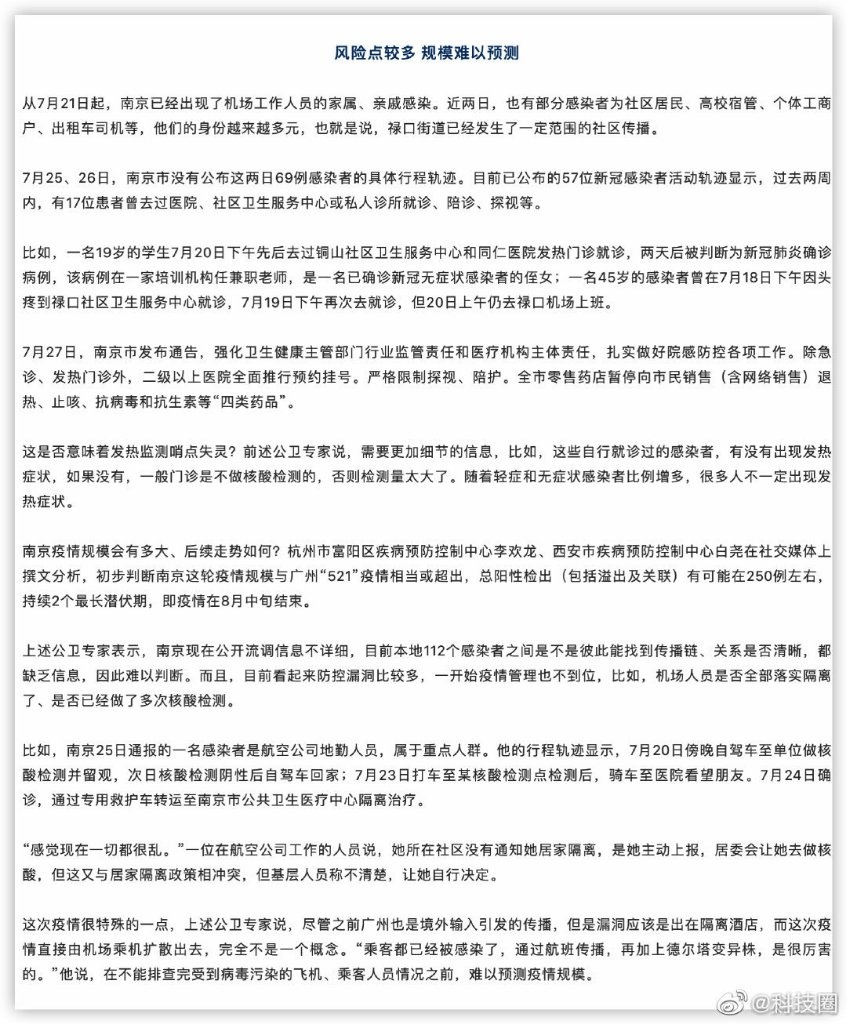 风险点较多 规模难以预测

从7月21日起，南京已经出现了机场工作人员的家属、亲戚感染。近两日，也有部分感染者为社区居民、高校宿管、个体工商户、出租车司机等，他们的身份越来越多元，也就是说，禄口街道已经发生了一定范围的社区传播。

7月25、26日，南京市没有公布这两日69例感染者的具体行程轨迹。目前已公布的57位新冠感染者活动轨迹显示，过去两周内，有17位患者曾去过医院、社区卫生服务中心或私人诊所就诊、陪诊、探视等。

比如，一名19岁的学生7月20日下午先后去过铜山社区卫生服务中心和同仁医院发热门诊就诊，两天后被判断为新冠肺炎确诊病例，该病例在一家培训机构任兼职老师，是一名已确诊新冠无症状感染者的侄女；一名45岁的感染者曾在7月18日下午因头疼到禄口社区卫生服务中心就诊，7月19日下午再次去就诊，但20日上午仍去禄口机场上班。

7月27日，南京市发布通告，强化卫生健康主管部门行业监管责任和医疗机构主体责任，扎实做好院感防控各项工作。除急诊、发热门诊外，二级以上医院全面推行预约挂号。严格限制探视、陪护。全市零售药店暂停向市民销售（含网络销售）退热、止咳、抗病毒和抗生素等“四类药品”。

这是否意味着发热监测哨点失灵？前述公卫专家说，需要更加细节的信息，比如，这些自行就诊过的感染者，有没有出现发热症状，如果没有，一般门诊是不做核酸检测的，否则检测量太大了。随着轻症和无症状感染者比例增多，很多人不一定出现发热症状。

南京疫情规模会有多大、后续走势如何？杭州市富阳区疾病预防控制中心李欢龙、西安市疾病预防控制中心白尧在社交媒体上撰文分析，初步判断南京这轮疫情规模与广州“521”疫情相当或超出，总阳性检出（包括溢出及关联）有可能在250例左右，持续2个最长潜伏期，即疫情在8月中旬结束。

上述公卫专家表示，南京现在公开流调信息不详细，目前本地112个感染者之间是不是彼此能找到传播链、关系是否清晰，都缺乏信息，因此难以判断。而且，目前看起来防控漏洞比较多，一开始疫情管理也不到位，比如，机场人员是否全部落实隔离了、是否已经做了多次核酸检测。

比如，南京25日通报的一名感染者是航空公司地勤人员，属于重点人群。他的行程轨迹显示，7月20日傍晚自驾车至单位做核酸检测并留观，次日核酸检测阴性后自驾车回家；7月23日打车至某核酸检测点检测后，骑车至医院看望朋友。7月24日确诊，通过专用救护车转运至南京市公共卫生医疗中心隔离治疗。

“感觉现在一切都很乱。”一位在航空公司工作的人员说，她所在社区没有通知她居家隔离，是她主动上报，居委会让她去做核酸，但这又与居家隔离政策相冲突，但基层人员称不清楚，让她自行决定。

这次疫情很特殊的一点，上述公卫专家说，尽管之前广州也是境外输入引发的传播，但是漏洞应该是出在隔离酒店，而这次疫情直接由机场乘机扩散出去，完全不是一个概念。“乘客都已经被感染了，通过航班传播，再加上德尔塔变异株，是很厉害的。”他说，在不能排查完受到病毒污染的飞机、乘客人员情况之前，难以预测疫情规模。

@科技圈